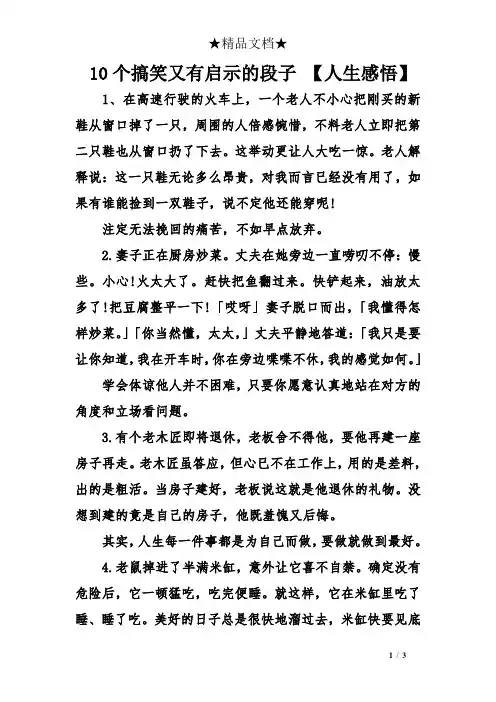 ★精品文档★

10个搞笑又有启示的段子 【人生感悟】

1、在高速行驶的火车上，一个老人不小心把刚买的新鞋从窗口掉了一只，周围的人倍感惋惜，不料老人立即把第二只鞋也从窗口扔了下去。这举动更让人大吃一惊。老人解释说：这一只鞋无论多么昂贵，对我而言已经没有用了，如果有谁能捡到一双鞋子，说不定他还能穿呢！

注定无法挽回的痛苦，不如早点放弃。

2.妻子正在厨房炒菜。丈夫在她旁边一直唠叨不停：慢些。小心!火太大了。赶快把鱼翻过来。快铲起来，油放太多了!把豆腐整平一下!「哎呀」妻子脱口而出，「我懂得怎样炒菜。」「你当然懂，太太，」丈夫平静地答道：「我只是要让你知道，我在开车时，你在旁边喋喋不休，我的感觉如何。」

学会体谅他人并不困难，只要你愿意认真地站在对方的角度和立场看问题。

3.有个老木匠即将退休，老板舍不得他，要他再建一座房子再走。老木匠虽答应，但心已不在工作上，用的是差料，出的是粗活。当房子建好，老板说这就是他退休的礼物。没想到建的竟是自己的房子，他既羞愧又后悔。

其实，人生每一件事都是为自己而做，要做就做到最好。

4.老鼠掉进了半满米缸，意外让它喜不自禁。确定没有危险后，它一顿猛吃，吃完便睡。就这样，它在米缸里吃了睡、睡了吃。美好的日子总是很快地溜过去，米缸快要见底

1 / 3